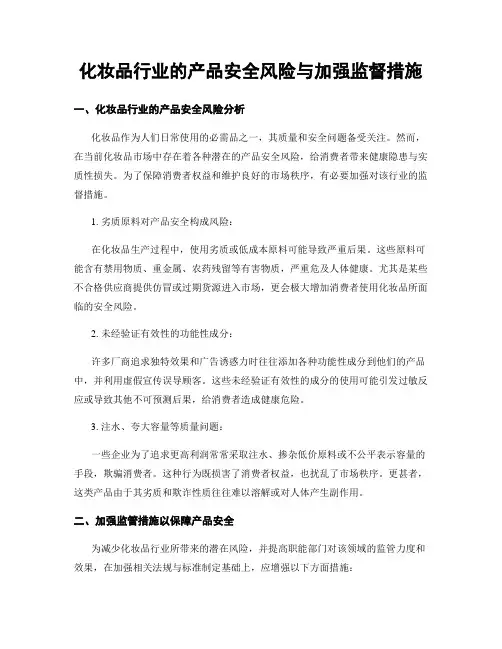 化妆品行业的产品安全风险与加强监督措施

一、化妆品行业的产品安全风险分析

化妆品作为人们日常使用的必需品之一，其质量和安全问题备受关注。然而，在当前化妆品市场中存在着各种潜在的产品安全风险，给消费者带来健康隐患与实质性损失。为了保障消费者权益和维护良好的市场秩序，有必要加强对该行业的监督措施。

1. 劣质原料对产品安全构成风险：

在化妆品生产过程中，使用劣质或低成本原料可能导致严重后果。这些原料可能含有禁用物质、重金属、农药残留等有害物质，严重危及人体健康。尤其是某些不合格供应商提供仿冒或过期货源进入市场，更会极大增加消费者使用化妆品所面临的安全风险。

2. 未经验证有效性的功能性成分：

许多厂商追求独特效果和广告诱惑力时往往添加各种功能性成分到他们的产品中，并利用虚假宣传误导顾客。这些未经验证有效性的成分的使用可能引发过敏反应或导致其他不可预测后果，给消费者造成健康危险。

3. 注水、夸大容量等质量问题：

一些企业为了追求更高利润常常采取注水、掺杂低价原料或不公平表示容量的手段，欺骗消费者。这种行为既损害了消费者权益，也扰乱了市场秩序。更甚者，这类产品由于其劣质和欺诈性质往往难以溶解或对人体产生副作用。

二、加强监督措施以保障产品安全

为减少化妆品行业所带来的潜在风险，并提高职能部门对该领域的监管力度和效果，在加强相关法规与标准制定基础上，应增强以下方面措施：